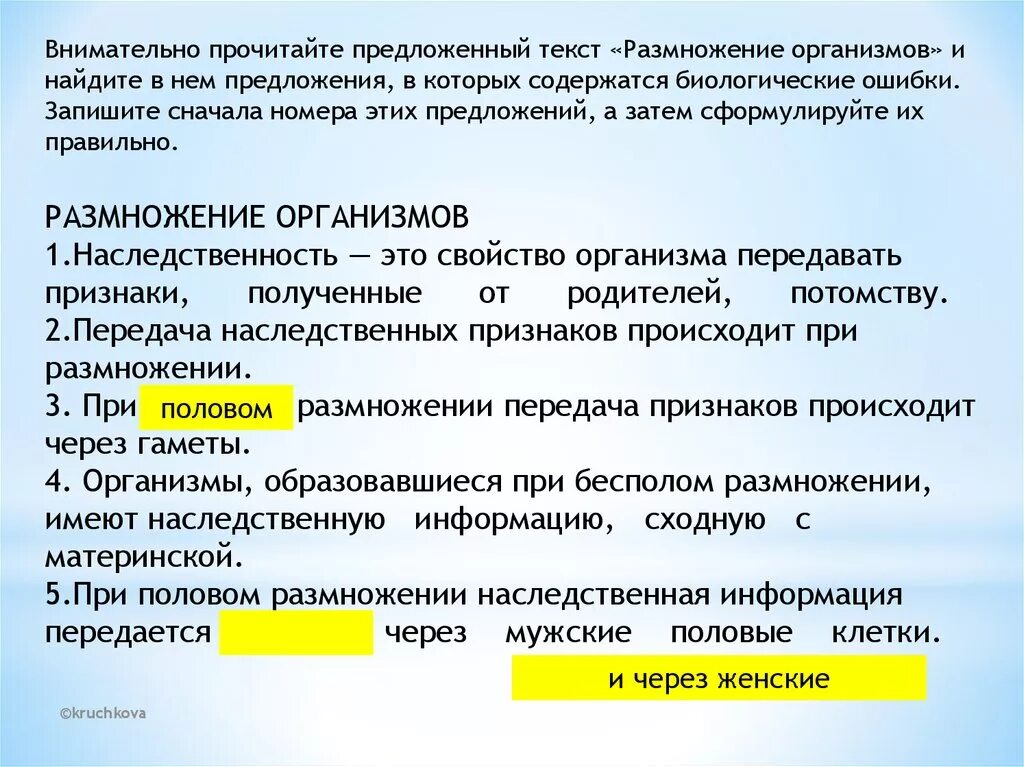 Внимательно прочитайте предложенный текст «Размножение организмов» и найдите в нем предложения, в которых содержатся биологические ошибки. Запишите сначала номера этих предложений, а затем сформулируйте их правильно.

РАЗМНОЖЕНИЕ ОРГАНИЗМОВ
1.Наследственность — это свойство организма передавать признаки, полученные от родителей, потомству.
2.Передача наследственных признаков происходит при размножении.
3. При половом размножении передача признаков происходит через гаметы.
4. Организмы, образовавшиеся при бесполом размножении, имеют наследственную информацию, сходную с материнской.
5.При половом размножении наследственная информация передается через мужские половые клетки.
и через женские

©kruchkova